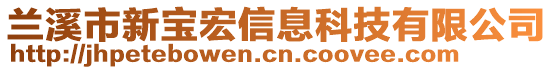 兰溪市新宝宏信息科技有限公司
http://jhpetebowen.cn.coovee.com